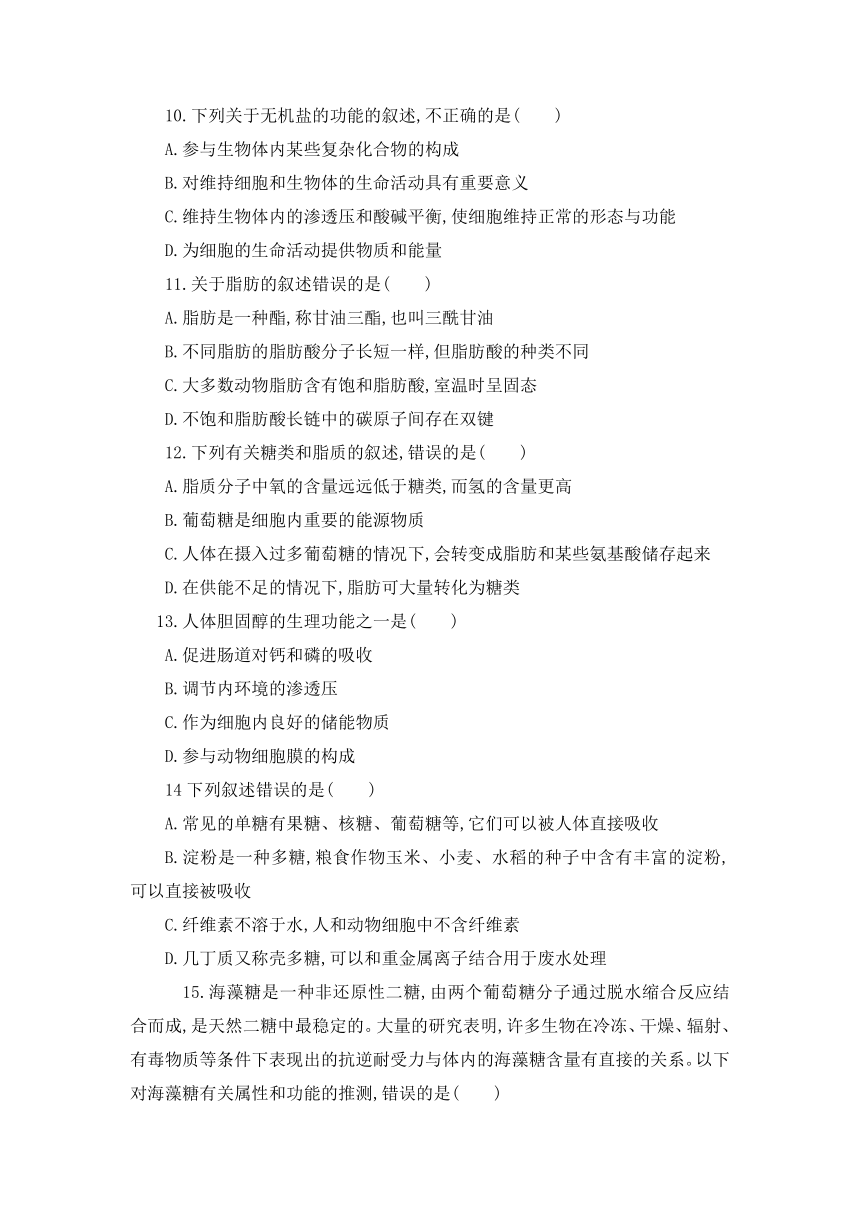 10.下列关于无机盐的功能的叙述,不正确的是(　　)

A.参与生物体内某些复杂化合物的构成

B.对维持细胞和生物体的生命活动具有重要意义

C.维持生物体内的渗透压和酸碱平衡,使细胞维持正常的形态与功能

D.为细胞的生命活动提供物质和能量

11.关于脂肪的叙述错误的是(　　)

A.脂肪是一种酯,称甘油三酯,也叫三酰甘油

B.不同脂肪的脂肪酸分子长短一样,但脂肪酸的种类不同

C.大多数动物脂肪含有饱和脂肪酸,室温时呈固态

D.不饱和脂肪酸长链中的碳原子间存在双键

12.下列有关糖类和脂质的叙述,错误的是(　　)

A.脂质分子中氧的含量远远低于糖类,而氢的含量更高

B.葡萄糖是细胞内重要的能源物质

C.人体在摄入过多葡萄糖的情况下,会转变成脂肪和某些氨基酸储存起来

D.在供能不足的情况下,脂肪可大量转化为糖类

13.人体胆固醇的生理功能之一是(　　)

A.促进肠道对钙和磷的吸收

B.调节内环境的渗透压

C.作为细胞内良好的储能物质

D.参与动物细胞膜的构成

14 下列叙述错误的是(　　)

A.常见的单糖有果糖、核糖、葡萄糖等,它们可以被人体直接吸收

B.淀粉是一种多糖,粮食作物玉米、小麦、水稻的种子中含有丰富的淀粉,可以直接被吸收

C.纤维素不溶于水,人和动物细胞中不含纤维素

D.几丁质又称壳多糖,可以和重金属离子结合用于废水处理

15.海藻糖是一种非还原性二糖,由两个葡萄糖分子通过脱水缩合反应结合而成,是天然二糖中最稳定的。大量的研究表明,许多生物在冷冻、干燥、辐射、有毒物质等条件下表现出的抗逆耐受力与体内的海藻糖含量有直接的关系。以下对海藻糖有关属性和功能的推测,错误的是(　　)